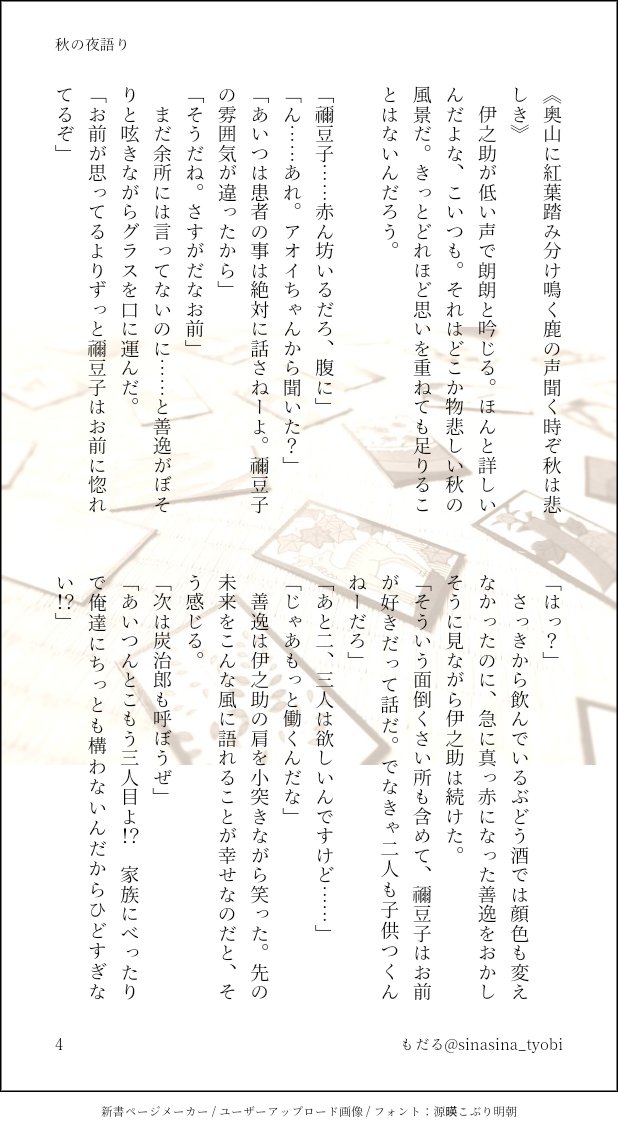 秋の夜語り

《奥山に紅葉踏み分け鳴く鹿の声聞く時ぞ秋は悲しき》

伊之助が低い声で朗朗と吟じる。ほんと詳しいんだよな、こいつも。それはどこか物悲しい秋の風景だ。きっとどれほど思いを重ねても足りることはないんだろう。

「禰豆子……赤ん坊いるだろ、腹に」

「ん……あれ。アオイちゃんから聞いた?」

「あいつは患者の事は絶対に話さねーよ。禰豆子の雰囲気が違ったから」

「そうだね。さすがだなお前」

まだ余所には言ってないのに……と善逸がぼそりと呟きながらグラスを口に運んだ。

「お前が思ってるよりずっと禰豆子はお前に惚れてるぞ」

「はっ?」

さっきから飲んでいるぶどう酒では顔色も変えなかったのに、急に真っ赤になった善逸をおかしそうに見ながら伊之助は続けた。

「そういう面倒くさい所も含めて、禰豆子はお前が好きだって話だ。でなきゃ二人も子供つくんねーだろ」

「あと二、三人は欲しいんですけど……」

「じゃあもっと働くんだな」

善逸は伊之助の肩を小突きながら笑った。先の未来をこんな風に語れることが幸せなのだと、そう感じる。

「次は炭治郎も呼ぼうぜ」

「あいつんとこもう三人目よ!? 家族にべったりで俺達にちっとも構わないんだからひどすぎない!?」

4

もだる@sinasina_tyobi

新書ページメーカー / ユーザーアップロード画像 / フォント：源暎こぶり明朝